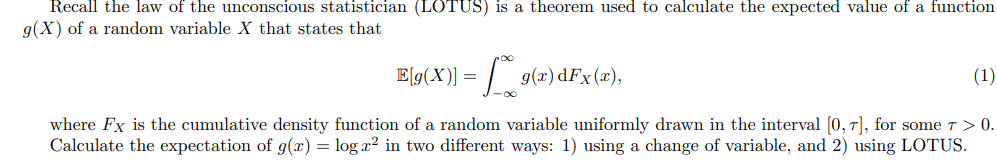 Recall the law of the unconscious statistician (LOTUS) is a theorem used to calculate the expected value of a function $g(X)$ of a random variable $X$ that states that

$$\mathbb{E}[g(X)] = \int_{-\infty}^{\infty} g(x)\,\mathrm{d}F_X(x), \quad (1)$$

where $F_X$ is the cumulative density function of a random variable uniformly drawn in the interval $[0, \tau]$, for some $\tau > 0$. Calculate the expectation of $g(x) = \log x^2$ in two different ways: 1) using a change of variable, and 2) using LOTUS.